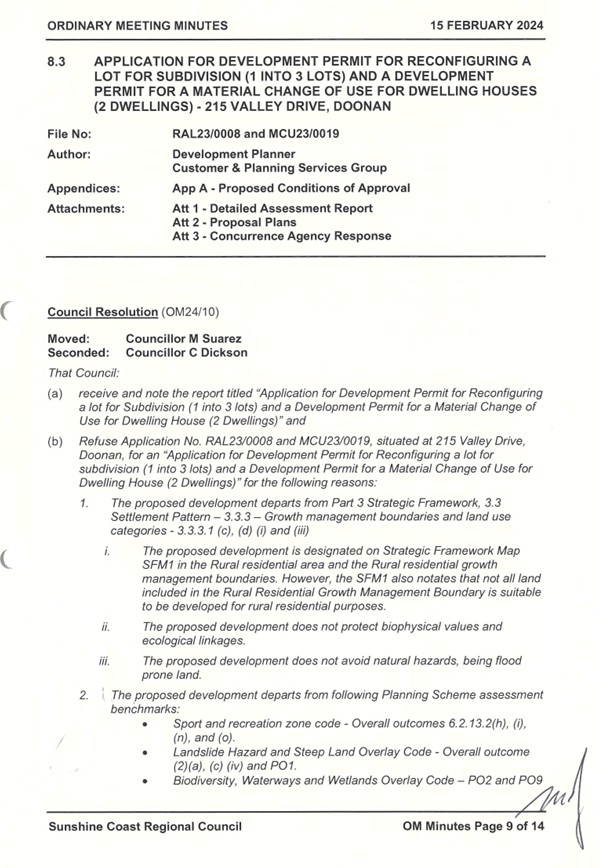 ORDINARY MEETING MINUTES 15 FEBRUARY 2024

8.3 APPLICATION FOR DEVELOPMENT PERMIT FOR RECONFIGURING A LOT FOR SUBDIVISION (1 INTO 3 LOTS) AND A DEVELOPMENT PERMIT FOR A MATERIAL CHANGE OF USE FOR DWELLING HOUSES (2 DWELLINGS) - 215 VALLEY DRIVE, DOONAN

File No: RAL23/0008 and MCU23/0019

Author: Development Planner
Customer & Planning Services Group

Appendices: App A - Proposed Conditions of Approval

Attachments: Att 1 - Detailed Assessment Report
Att 2 - Proposal Plans
Att 3 - Concurrence Agency Response

Council Resolution (OM24/10)

Moved: Councillor M Suarez
Seconded: Councillor C Dickson

That Council:

(a) receive and note the report titled "Application for Development Permit for Reconfiguring a lot for Subdivision (1 into 3 lots) and a Development Permit for a Material Change of Use for Dwelling House (2 Dwellings)" and

(b) Refuse Application No. RAL23/0008 and MCU23/0019, situated at 215 Valley Drive, Doonan, for an "Application for Development Permit for Reconfiguring a lot for subdivision (1 into 3 lots) and a Development Permit for a Material Change of Use for Dwelling House (2 Dwellings)" for the following reasons:

1. The proposed development departs from Part 3 Strategic Framework, 3.3 Settlement Pattern – 3.3.3 – Growth management boundaries and land use categories - 3.3.3.1 (c), (d) (i) and (iii)

i. The proposed development is designated on Strategic Framework Map SFM1 in the Rural residential area and the Rural residential growth management boundaries. However, the SFM1 also notates that not all land included in the Rural Residential Growth Management Boundary is suitable to be developed for rural residential purposes.

ii. The proposed development does not protect biophysical values and ecological linkages.

iii. The proposed development does not avoid natural hazards, being flood prone land.

2. The proposed development departs from following Planning Scheme assessment benchmarks:

• Sport and recreation zone code - Overall outcomes 6.2.13.2(h), (i), (n), and (o).
• Landslide Hazard and Steep Land Overlay Code - Overall outcome (2)(a), (c) (iv) and PO1.
• Biodiversity, Waterways and Wetlands Overlay Code – PO2 and PO9

Sunshine Coast Regional Council OM Minutes Page 9 of 14